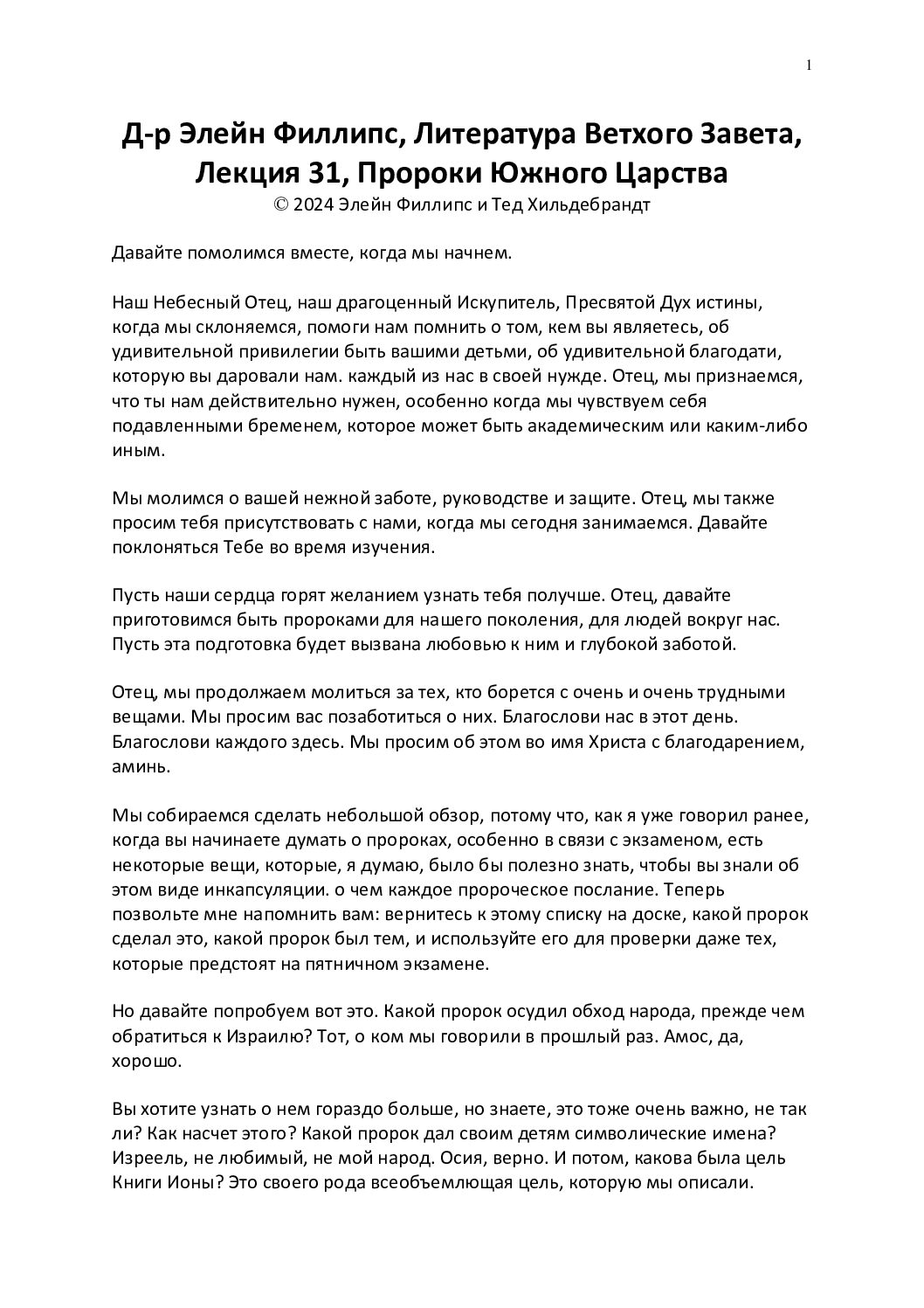 1

Д-р Элейн Филлипс, Литература Ветхого Завета, Лекция 31, Пророки Южного Царства
© 2024 Элейн Филлипс и Тед Хильдебрандт

Давайте помолимся вместе, когда мы начнем.

Наш Небесный Отец, наш драгоценный Искупитель, Пресвятой Дух истины, когда мы склоняемся, помоги нам помнить о том, кем вы являетесь, об удивительной привилегии быть вашими детьми, об удивительной благодати, которую вы даровали нам. каждый из нас в своей нужде. Отец, мы признаемся, что ты нам действительно нужен, особенно когда мы чувствуем себя подавленными бременем, которое может быть академическим или каким-либо иным.

Мы молимся о вашей нежной заботе, руководстве и защите. Отец, мы также просим тебя присутствовать с нами, когда мы сегодня занимаемся. Давайте поклоняться Тебе во время изучения.

Пусть наши сердца горят желанием узнать тебя получше. Отец, давайте приготовимся быть пророками для нашего поколения, для людей вокруг нас. Пусть эта подготовка будет вызвана любовью к ним и глубокой заботой.

Отец, мы продолжаем молиться за тех, кто борется с очень и очень трудными вещами. Мы просим вас позаботиться о них. Благослови нас в этот день. Благослови каждого здесь. Мы просим об этом во имя Христа с благодарением, аминь.

Мы собираемся сделать небольшой обзор, потому что, как я уже говорил ранее, когда вы начинаете думать о пророках, особенно в связи с экзаменом, есть некоторые вещи, которые, я думаю, было бы полезно знать, чтобы вы знали об этом виде инкапсуляции. о чем каждое пророческое послание. Теперь позвольте мне напомнить вам: вернитесь к этому списку на доске, какой пророк сделал это, какой пророк был тем, и используйте его для проверки даже тех, которые предстоят на пятничном экзамене.

Но давайте попробуем вот это. Какой пророк осудил обход народа, прежде чем обратиться к Израилю? Тот, о ком мы говорили в прошлый раз. Амос, да, хорошо.

Вы хотите узнать о нем гораздо больше, но знаете, это тоже очень важно, не так ли? Как насчет этого? Какой пророк дал своим детям символические имена? Изреель, не любимый, не мой народ. Осия, верно. И потом, какова была цель Книги Ионы? Это своего рода всеобъемлющая цель, которую мы описали.